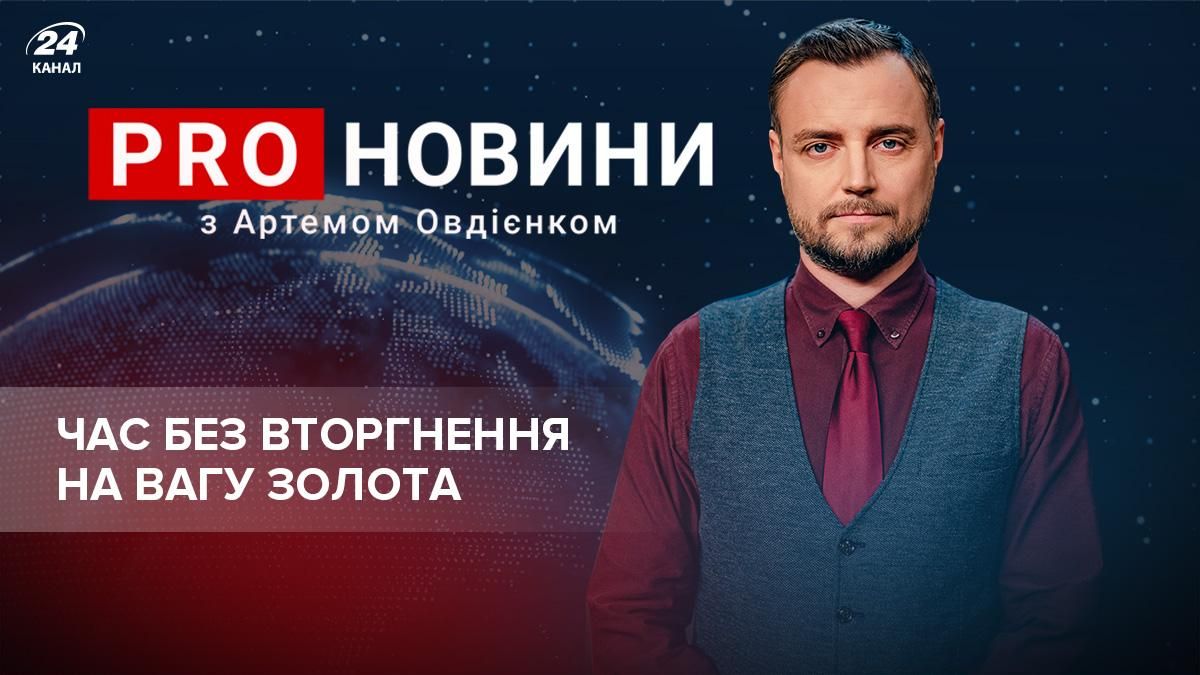 24
КАНАЛ

PRO НОВИНИ
з Артемом Овдієнком

ЧАС БЕЗ ВТОРГНЕННЯ НА ВАГУ ЗОЛОТА